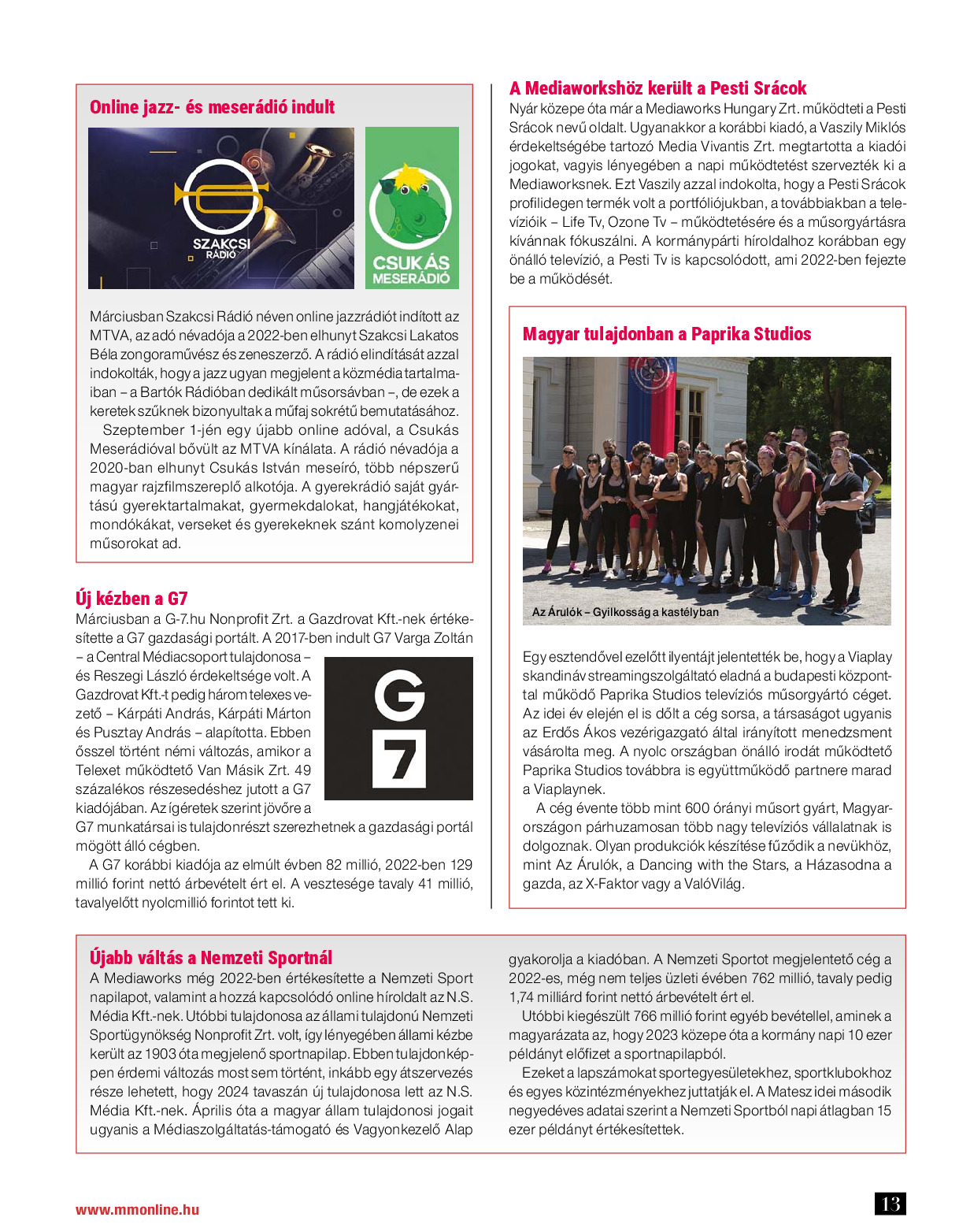 Online jazz- és meserádió indult

SZAKCSI RÁDIÓ

CSUKÁS MESERÁDIÓ

Márciusban Szakcsi Rádió néven online jazzrádiót indított az MTVA, az adó névadója a 2022-ben elhunyt Szakcsi Lakatos Béla zongoraművész és zeneszerző. A rádió elindítását azzal indokolták, hogy a jazz ugyan megjelent a közmédia tartalmaiban – a Bartók Rádióban dedikált műsorsávban –, de ezek a keretek szűknek bizonyultak a műfaj sokrétű bemutatásához.

Szeptember 1-jén egy újabb online adóval, a Csukás Meserádióval bővült az MTVA kínálata. A rádió névadója a 2020-ban elhunyt Csukás István meseíró, több népszerű magyar rajzfilmszereplő alkotója. A gyerekrádió saját gyártású gyerektartalmakat, gyermekdalokat, hangjátékokat, mondókákat, verseket és gyerekeknek szánt komolyzenei műsorokat ad.

Új kézben a G7

Márciusban a G-7.hu Nonprofit Zrt. a Gazdrovat Kft.-nek értékesítette a G7 gazdasági portált. A 2017-ben indult G7 Varga Zoltán – a Central Médiacsoport tulajdonosa – és Reszegi László érdekeltsége volt. A Gazdrovat Kft.-t pedig három telexes vezető – Kárpáti András, Kárpáti Márton és Pusztay András – alapította. Ebben ősszel történt némi változás, amikor a Telexet működtető Van Másik Zrt. 49 százalékos részesedéshez jutott a G7 kiadójában. Az ígéretek szerint jövőre a G7 munkatársai is tulajdonrészt szerezhetnek a gazdasági portál mögött álló cégben.

G 7

A G7 korábbi kiadója az elmúlt évben 82 millió, 2022-ben 129 millió forint nettó árbevételt ért el. A vesztesége tavaly 41 millió, tavalyelőtt nyolcmillió forintot tett ki.

A Mediaworkshöz került a Pesti Srácok

Nyár közepe óta már a Mediaworks Hungary Zrt. működteti a Pesti Srácok nevű oldalt. Ugyanakkor a korábbi kiadó, a Vaszily Miklós érdekeltségébe tartozó Media Vivantis Zrt. megtartotta a kiadói jogokat, vagyis lényegében a napi működtetést szervezték ki a Mediaworksnek. Ezt Vaszily azzal indokolta, hogy a Pesti Srácok profilidegen termék volt a portfóliójukban, a továbbiakban a televízióik – Life Tv, Ozone Tv – működtetésére és a műsorgyártásra kívánnak fókuszálni. A kormánypárti híroldalhoz korábban egy önálló televízió, a Pesti Tv is kapcsolódott, ami 2022-ben fejezte be a működését.

Magyar tulajdonban a Paprika Studios

Az Árulók – Gyilkosság a kastélyban

Egy esztendővel ezelőtt ilyentájt jelentették be, hogy a Viaplay skandináv streamingszolgáltató eladná a budapesti központtal működő Paprika Studios televíziós műsorgyártó céget. Az idei év elején el is dőlt a cég sorsa, a társaságot ugyanis az Erdős Ákos vezérigazgató által irányított menedzsment vásárolta meg. A nyolc országban önálló irodát működtető Paprika Studios továbbra is együttműködő partnere marad a Viaplaynek.

A cég évente több mint 600 órányi műsort gyárt, Magyarországon párhuzamosan több nagy televíziós vállalatnak is dolgoznak. Olyan produkciók készítése fűződik a nevükhöz, mint Az Árulók, a Dancing with the Stars, a Házasodna a gazda, az X-Faktor vagy a ValóVilág.

Újabb váltás a Nemzeti Sportnál

A Mediaworks még 2022-ben értékesítette a Nemzeti Sport napilapot, valamint a hozzá kapcsolódó online híroldalt az N.S. Média Kft.-nek. Utóbbi tulajdonosa az állami tulajdonú Nemzeti Sportügynökség Nonprofit Zrt. volt, így lényegében állami kézbe került az 1903 óta megjelenő sportnapilap. Ebben tulajdonképpen érdemi változás most sem történt, inkább egy átszervezés része lehetett, hogy 2024 tavaszán új tulajdonosa lett az N.S. Média Kft.-nek. Április óta a magyar állam tulajdonosi jogait ugyanis a Médiaszolgáltatás-támogató és Vagyonkezelő Alap gyakorolja a kiadóban. A Nemzeti Sportot megjelentető cég a 2022-es, még nem teljes üzleti évében 762 millió, tavaly pedig 1,74 milliárd forint nettó árbevételt ért el.

Utóbbi kiegészült 766 millió forint egyéb bevétellel, aminek a magyarázata az, hogy 2023 közepe óta a kormány napi 10 ezer példányt előfizet a sportnapilapból.

Ezeket a lapszámokat sportegyesületekhez, sportklubokhoz és egyes közintézményekhez juttatják el. A Matesz idei második negyedéves adatai szerint a Nemzeti Sportból napi átlagban 15 ezer példányt értékesítettek.

www.mmonline.hu

13